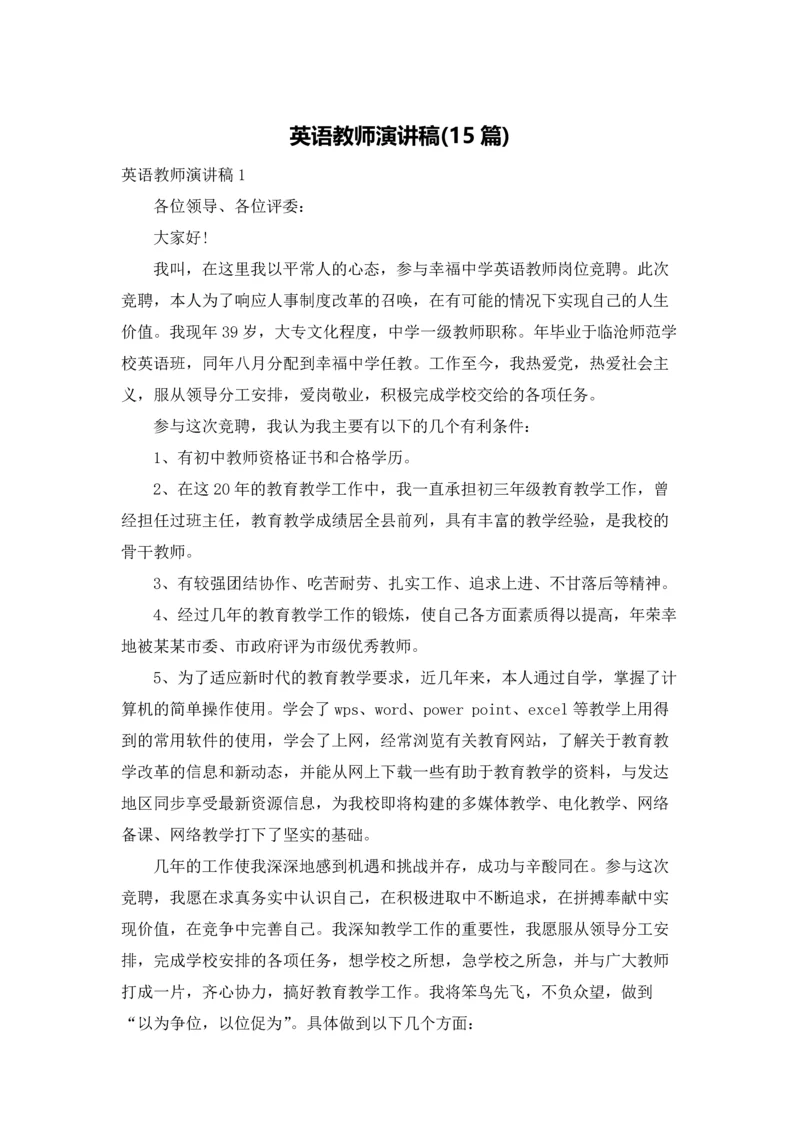 英语教师演讲稿(15 篇)

英语教师演讲稿 1

各位领导、各位评委：

大家好!

我叫，在这里我以平常人的心态，参与幸福中学英语教师岗位竞聘。此次竞聘，本人为了响应人事制度改革的召唤，在有可能的情况下实现自己的人生价值。我现年 39 岁，大专文化程度，中学一级教师职称。年毕业于临沧师范学校英语班，同年八月分配到幸福中学任教。工作至今，我热爱党，热爱社会主义，服从领导分工安排，爱岗敬业，积极完成学校交给的各项任务。

参与这次竞聘，我认为我主要有以下的几个有利条件：

1、有初中教师资格证书和合格学历。

2、在这 20 年的教育教学工作中，我一直承担初三年级教育教学工作，曾经担任过班主任，教育教学成绩居全县前列，具有丰富的教学经验，是我校的骨干教师。

3、有较强团结协作、吃苦耐劳、扎实工作、追求上进、不甘落后等精神。

4、经过几年的教育教学工作的锻炼，使自己各方面素质得以提高，年荣幸地被某某市委、市政府评为市级优秀教师。

5、为了适应新时代的教育教学要求，近几年来，本人通过自学，掌握了计算机的简单操作使用。学会了 wps、word、power point、excel 等教学上用得到的常用软件的使用，学会了上网，经常浏览有关教育网站，了解关于教育教学改革的信息和新动态，并能从网上下载一些有助于教育教学的资料，与发达地区同步享受最新资源信息，为我校即将构建的多媒体教学、电化教学、网络备课、网络教学打下了坚实的基础。

几年的工作使我深深地感到机遇和挑战并存，成功与辛酸同在。参与这次竞聘，我愿在求真务实中认识自己，在积极进取中不断追求，在拼搏奉献中实现价值，在竞争中完善自己。我深知教学工作的重要性，我愿服从领导分工安排，完成学校安排的各项任务，想学校之所想，急学校之所急，并与广大教师打成一片，齐心协力，搞好教育教学工作。我将笨鸟先飞，不负众望，做到“以为争位，以位促为”。具体做到以下几个方面：